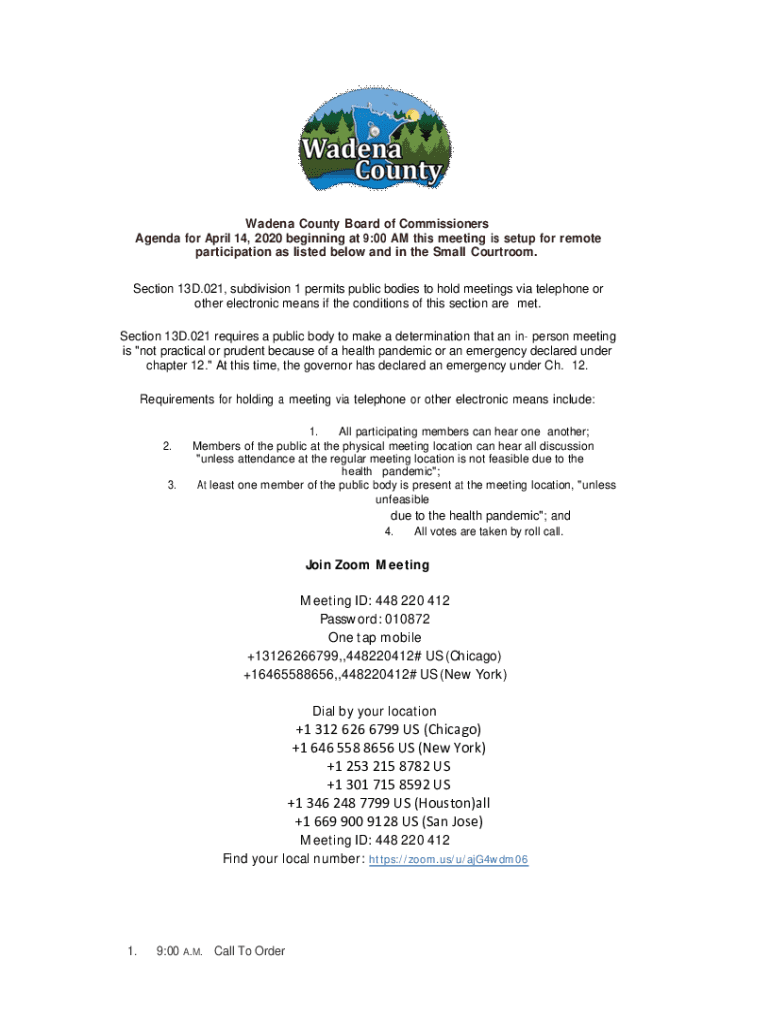 Wadena County

Wadena County Board of Commissioners
Agenda for April 14, 2020 beginning at 9:00 AM this meeting is setup for remote participation as listed below and in the Small Courtroom.

Section 13D.021, subdivision 1 permits public bodies to hold meetings via telephone or other electronic means if the conditions of this section are met.

Section 13D.021 requires a public body to make a determination that an in- person meeting is "not practical or prudent because of a health pandemic or an emergency declared under chapter 12." At this time, the governor has declared an emergency under Ch. 12.

Requirements for holding a meeting via telephone or other electronic means include:

1. All participating members can hear one another;
2. Members of the public at the physical meeting location can hear all discussion "unless attendance at the regular meeting location is not feasible due to the health pandemic";
3. At least one member of the public body is present at the meeting location, "unless unfeasible due to the health pandemic"; and
4. All votes are taken by roll call.

Join Zoom Meeting

Meeting ID: 448 220 412
Password: 010872
One tap mobile
+13126266799,,448220412# US (Chicago)
+16465588656,,448220412# US (New York)

Dial by your location
+1 312 626 6799 US (Chicago)
+1 646 558 8656 US (New York)
+1 253 215 8782 US
+1 301 715 8592 US
+1 346 248 7799 US (Houston)all
+1 669 900 9128 US (San Jose)
Meeting ID: 448 220 412
Find your local number: https://zoom.us/u/ajG4wdm06

1. 9:00 A.M. Call To Order